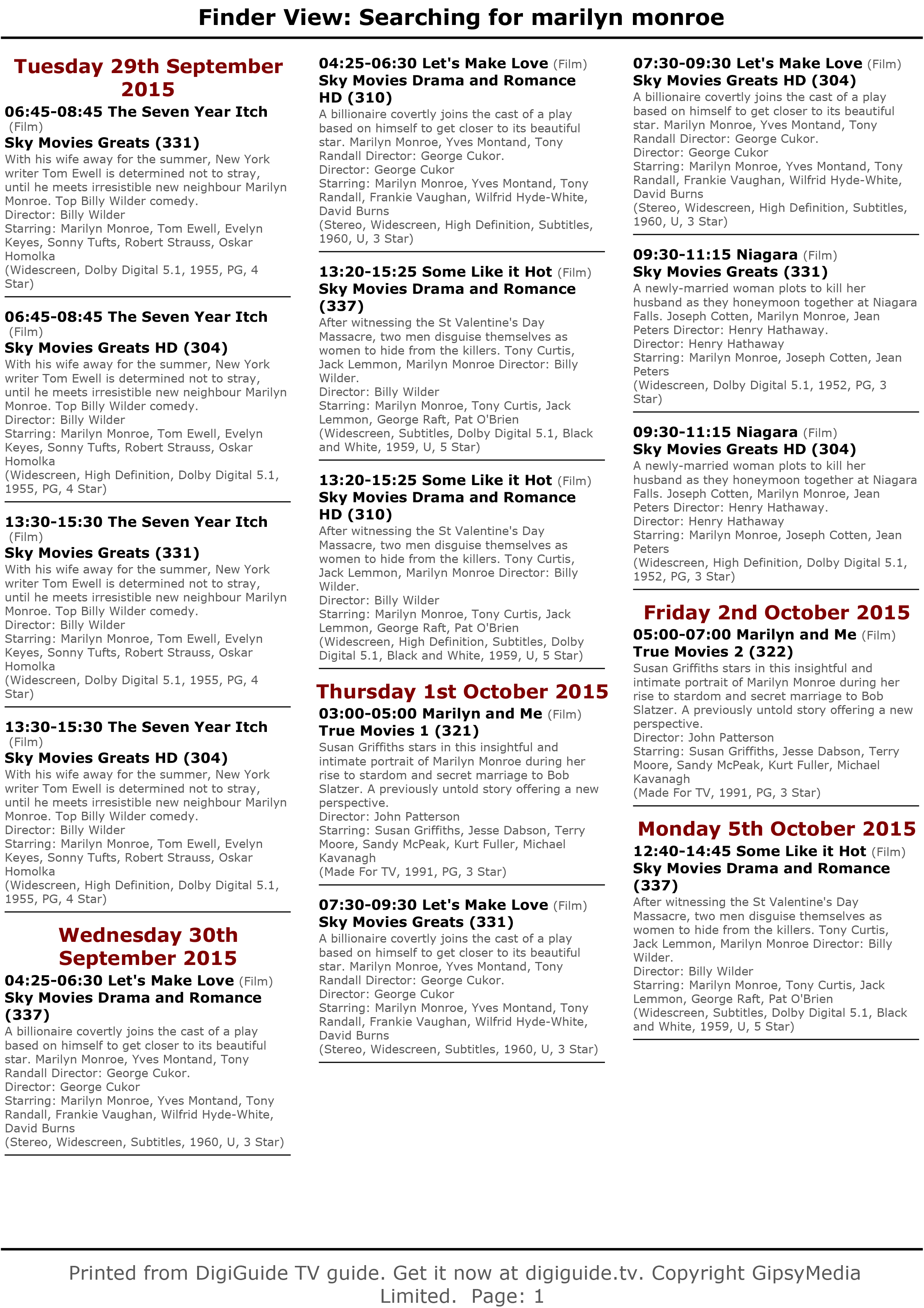 Finder View: Searching for marilyn monroe

Tuesday 29th September 2015

06:45-08:45 The Seven Year Itch (Film)
Sky Movies Greats (331)
With his wife away for the summer, New York writer Tom Ewell is determined not to stray, until he meets irresistible new neighbour Marilyn Monroe. Top Billy Wilder comedy.
Director: Billy Wilder
Starring: Marilyn Monroe, Tom Ewell, Evelyn Keyes, Sonny Tufts, Robert Strauss, Oskar Homolka
(Widescreen, Dolby Digital 5.1, 1955, PG, 4 Star)

06:45-08:45 The Seven Year Itch (Film)
Sky Movies Greats HD (304)
With his wife away for the summer, New York writer Tom Ewell is determined not to stray, until he meets irresistible new neighbour Marilyn Monroe. Top Billy Wilder comedy.
Director: Billy Wilder
Starring: Marilyn Monroe, Tom Ewell, Evelyn Keyes, Sonny Tufts, Robert Strauss, Oskar Homolka
(Widescreen, High Definition, Dolby Digital 5.1, 1955, PG, 4 Star)

13:30-15:30 The Seven Year Itch (Film)
Sky Movies Greats (331)
With his wife away for the summer, New York writer Tom Ewell is determined not to stray, until he meets irresistible new neighbour Marilyn Monroe. Top Billy Wilder comedy.
Director: Billy Wilder
Starring: Marilyn Monroe, Tom Ewell, Evelyn Keyes, Sonny Tufts, Robert Strauss, Oskar Homolka
(Widescreen, Dolby Digital 5.1, 1955, PG, 4 Star)

13:30-15:30 The Seven Year Itch (Film)
Sky Movies Greats HD (304)
With his wife away for the summer, New York writer Tom Ewell is determined not to stray, until he meets irresistible new neighbour Marilyn Monroe. Top Billy Wilder comedy.
Director: Billy Wilder
Starring: Marilyn Monroe, Tom Ewell, Evelyn Keyes, Sonny Tufts, Robert Strauss, Oskar Homolka
(Widescreen, High Definition, Dolby Digital 5.1, 1955, PG, 4 Star)

Wednesday 30th September 2015

04:25-06:30 Let's Make Love (Film)
Sky Movies Drama and Romance (337)
A billionaire covertly joins the cast of a play based on himself to get closer to its beautiful star. Marilyn Monroe, Yves Montand, Tony Randall Director: George Cukor.
Director: George Cukor
Starring: Marilyn Monroe, Yves Montand, Tony Randall, Frankie Vaughan, Wilfrid Hyde-White, David Burns
(Stereo, Widescreen, Subtitles, 1960, U, 3 Star)

04:25-06:30 Let's Make Love (Film)
Sky Movies Drama and Romance HD (310)
A billionaire covertly joins the cast of a play based on himself to get closer to its beautiful star. Marilyn Monroe, Yves Montand, Tony Randall Director: George Cukor.
Director: George Cukor
Starring: Marilyn Monroe, Yves Montand, Tony Randall, Frankie Vaughan, Wilfrid Hyde-White, David Burns
(Stereo, Widescreen, High Definition, Subtitles, 1960, U, 3 Star)

13:20-15:25 Some Like it Hot (Film)
Sky Movies Drama and Romance (337)
After witnessing the St Valentine's Day Massacre, two men disguise themselves as women to hide from the killers. Tony Curtis, Jack Lemmon, Marilyn Monroe Director: Billy Wilder.
Director: Billy Wilder
Starring: Marilyn Monroe, Tony Curtis, Jack Lemmon, George Raft, Pat O'Brien
(Widescreen, Subtitles, Dolby Digital 5.1, Black and White, 1959, U, 5 Star)

13:20-15:25 Some Like it Hot (Film)
Sky Movies Drama and Romance HD (310)
After witnessing the St Valentine's Day Massacre, two men disguise themselves as women to hide from the killers. Tony Curtis, Jack Lemmon, Marilyn Monroe Director: Billy Wilder.
Director: Billy Wilder
Starring: Marilyn Monroe, Tony Curtis, Jack Lemmon, George Raft, Pat O'Brien
(Widescreen, High Definition, Subtitles, Dolby Digital 5.1, Black and White, 1959, U, 5 Star)

Thursday 1st October 2015

03:00-05:00 Marilyn and Me (Film)
True Movies 1 (321)
Susan Griffiths stars in this insightful and intimate portrait of Marilyn Monroe during her rise to stardom and secret marriage to Bob Slatzer. A previously untold story offering a new perspective.
Director: John Patterson
Starring: Susan Griffiths, Jesse Dabson, Terry Moore, Sandy McPeak, Kurt Fuller, Michael Kavanagh
(Made For TV, 1991, PG, 3 Star)

07:30-09:30 Let's Make Love (Film)
Sky Movies Greats (331)
A billionaire covertly joins the cast of a play based on himself to get closer to its beautiful star. Marilyn Monroe, Yves Montand, Tony Randall Director: George Cukor.
Director: George Cukor
Starring: Marilyn Monroe, Yves Montand, Tony Randall, Frankie Vaughan, Wilfrid Hyde-White, David Burns
(Stereo, Widescreen, Subtitles, 1960, U, 3 Star)

07:30-09:30 Let's Make Love (Film)
Sky Movies Greats HD (304)
A billionaire covertly joins the cast of a play based on himself to get closer to its beautiful star. Marilyn Monroe, Yves Montand, Tony Randall Director: George Cukor.
Director: George Cukor
Starring: Marilyn Monroe, Yves Montand, Tony Randall, Frankie Vaughan, Wilfrid Hyde-White, David Burns
(Stereo, Widescreen, High Definition, Subtitles, 1960, U, 3 Star)

09:30-11:15 Niagara (Film)
Sky Movies Greats (331)
A newly-married woman plots to kill her husband as they honeymoon together at Niagara Falls. Joseph Cotten, Marilyn Monroe, Jean Peters Director: Henry Hathaway.
Director: Henry Hathaway
Starring: Marilyn Monroe, Joseph Cotten, Jean Peters
(Widescreen, Dolby Digital 5.1, 1952, PG, 3 Star)

09:30-11:15 Niagara (Film)
Sky Movies Greats HD (304)
A newly-married woman plots to kill her husband as they honeymoon together at Niagara Falls. Joseph Cotten, Marilyn Monroe, Jean Peters Director: Henry Hathaway.
Director: Henry Hathaway
Starring: Marilyn Monroe, Joseph Cotten, Jean Peters
(Widescreen, High Definition, Dolby Digital 5.1, 1952, PG, 3 Star)

Friday 2nd October 2015

05:00-07:00 Marilyn and Me (Film)
True Movies 2 (322)
Susan Griffiths stars in this insightful and intimate portrait of Marilyn Monroe during her rise to stardom and secret marriage to Bob Slatzer. A previously untold story offering a new perspective.
Director: John Patterson
Starring: Susan Griffiths, Jesse Dabson, Terry Moore, Sandy McPeak, Kurt Fuller, Michael Kavanagh
(Made For TV, 1991, PG, 3 Star)

Monday 5th October 2015

12:40-14:45 Some Like it Hot (Film)
Sky Movies Drama and Romance (337)
After witnessing the St Valentine's Day Massacre, two men disguise themselves as women to hide from the killers. Tony Curtis, Jack Lemmon, Marilyn Monroe Director: Billy Wilder.
Director: Billy Wilder
Starring: Marilyn Monroe, Tony Curtis, Jack Lemmon, George Raft, Pat O'Brien
(Widescreen, Subtitles, Dolby Digital 5.1, Black and White, 1959, U, 5 Star)

Printed from DigiGuide TV guide. Get it now at digiguide.tv. Copyright GipsyMedia Limited. Page: 1